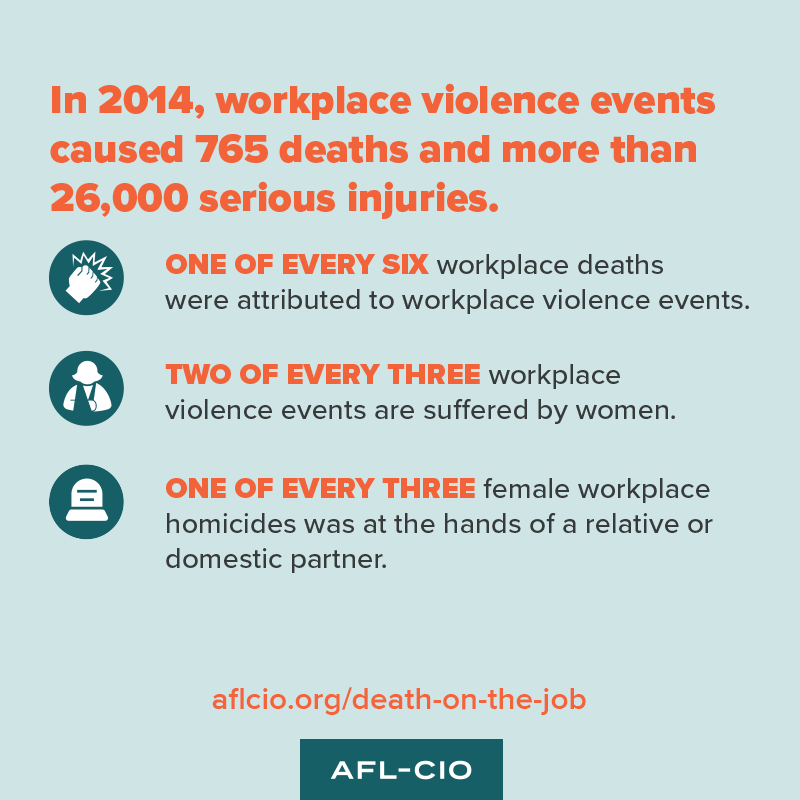 In 2014, workplace violence events caused 765 deaths and more than 26,000 serious injuries.

ONE OF EVERY SIX workplace deaths were attributed to workplace violence events.

TWO OF EVERY THREE workplace violence events are suffered by women.

ONE OF EVERY THREE female workplace homicides was at the hands of a relative or domestic partner.

aflcio.org/death-on-the-job

AFL-CIO